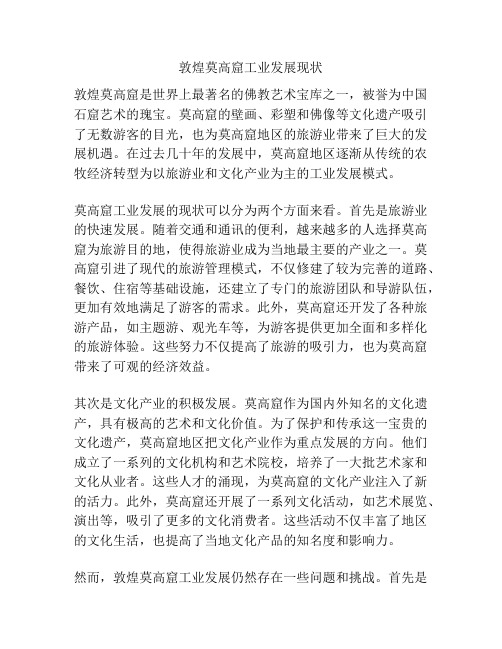 敦煌莫高窟工业发展现状

敦煌莫高窟是世界上最著名的佛教艺术宝库之一，被誉为中国石窟艺术的瑰宝。莫高窟的壁画、彩塑和佛像等文化遗产吸引了无数游客的目光，也为莫高窟地区的旅游业带来了巨大的发展机遇。在过去几十年的发展中，莫高窟地区逐渐从传统的农牧经济转型为以旅游业和文化产业为主的工业发展模式。

莫高窟工业发展的现状可以分为两个方面来看。首先是旅游业的快速发展。随着交通和通讯的便利，越来越多的人选择莫高窟为旅游目的地，使得旅游业成为当地最主要的产业之一。莫高窟引进了现代的旅游管理模式，不仅修建了较为完善的道路、餐饮、住宿等基础设施，还建立了专门的旅游团队和导游队伍，更加有效地满足了游客的需求。此外，莫高窟还开发了各种旅游产品，如主题游、观光车等，为游客提供更加全面和多样化的旅游体验。这些努力不仅提高了旅游的吸引力，也为莫高窟带来了可观的经济效益。

其次是文化产业的积极发展。莫高窟作为国内外知名的文化遗产，具有极高的艺术和文化价值。为了保护和传承这一宝贵的文化遗产，莫高窟地区把文化产业作为重点发展的方向。他们成立了一系列的文化机构和艺术院校，培养了一大批艺术家和文化从业者。这些人才的涌现，为莫高窟的文化产业注入了新的活力。此外，莫高窟还开展了一系列文化活动，如艺术展览、演出等，吸引了更多的文化消费者。这些活动不仅丰富了地区的文化生活，也提高了当地文化产品的知名度和影响力。

然而，敦煌莫高窟工业发展仍然存在一些问题和挑战。首先是